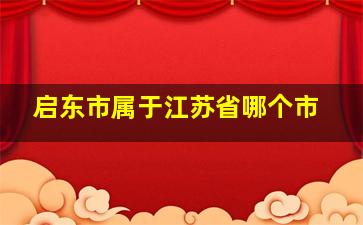 启东市属于江苏省哪个市